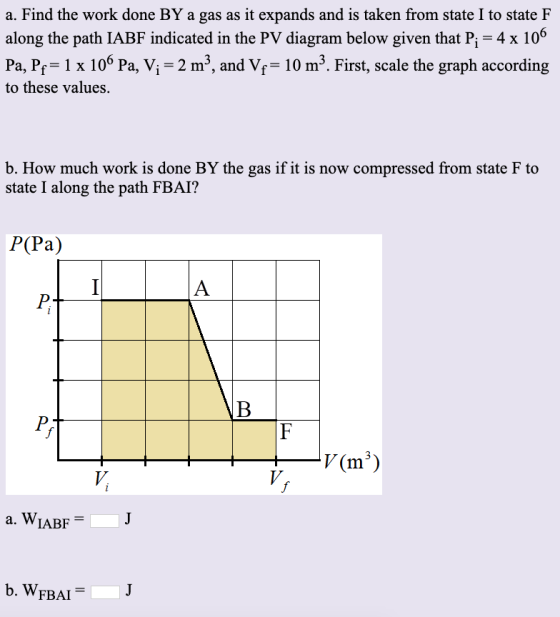 a. Find the work done BY a gas as it expands and is taken from state I to state F along the path IABF indicated in the PV diagram below given that $P_i = 4 \times 10^6$ Pa, $P_f = 1 \times 10^6$ Pa, $V_i = 2$ $m^3$, and $V_f = 10$ $m^3$. First, scale the graph according to these values.

b. How much work is done BY the gas if it is now compressed from state F to state I along the path FBAI?

$P$(Pa)

I

A

$P_i$

B

$P_f$

F

$V(m^3)$

$V_i$

$V_f$

a. $W_{IABF}$ = J

b. $W_{FBAI}$ = J